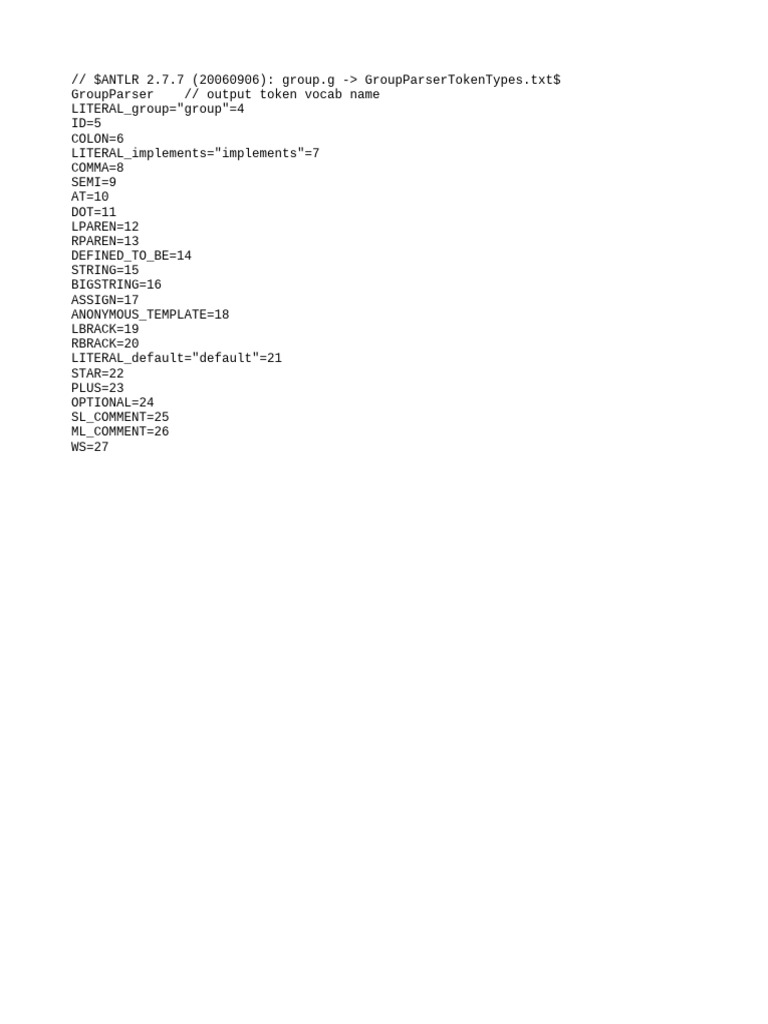 // $ANTLR 2.7.7 (20060906): group.g -> GroupParserTokenTypes.txt$
GroupParser    // output token vocab name
LITERAL_group="group"=4
ID=5
COLON=6
LITERAL_implements="implements"=7
COMMA=8
SEMI=9
AT=10
DOT=11
LPAREN=12
RPAREN=13
DEFINED_TO_BE=14
STRING=15
BIGSTRING=16
ASSIGN=17
ANONYMOUS_TEMPLATE=18
LBRACK=19
RBRACK=20
LITERAL_default="default"=21
STAR=22
PLUS=23
OPTIONAL=24
SL_COMMENT=25
ML_COMMENT=26
WS=27